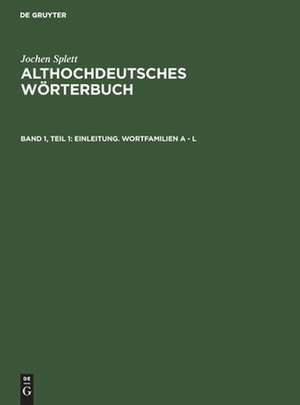 DE GRUYTER

Jochen Splett

ALTHOCHDEUTSCHES WÖRTERBUCH

BAND 1, TEIL 1: EINLEITUNG. WORTFAMILIEN A - L

DE G